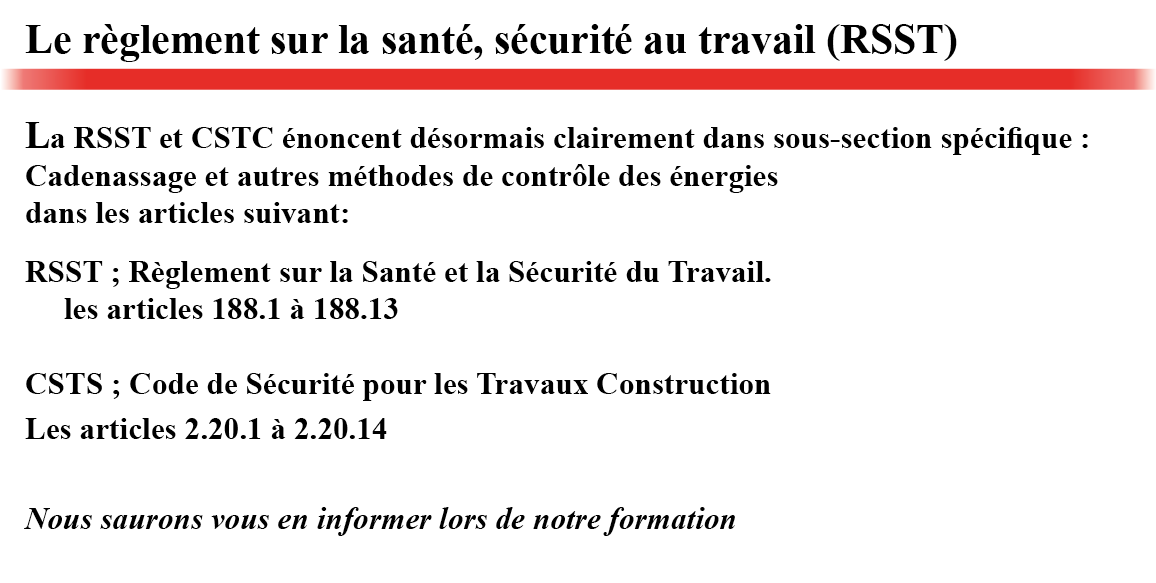 Le règlement sur la santé, sécurité au travail (RSST)

La RSST et CSTC énoncent désormais clairement dans sous-section spécifique : Cadenassage et autres méthodes de contrôle des énergies dans les articles suivant:

RSST ; Règlement sur la Santé et la Sécurité du Travail.
les articles 188.1 à 188.13

CSTS ; Code de Sécurité pour les Travaux Construction
Les articles 2.20.1 à 2.20.14

Nous saurons vous en informer lors de notre formation